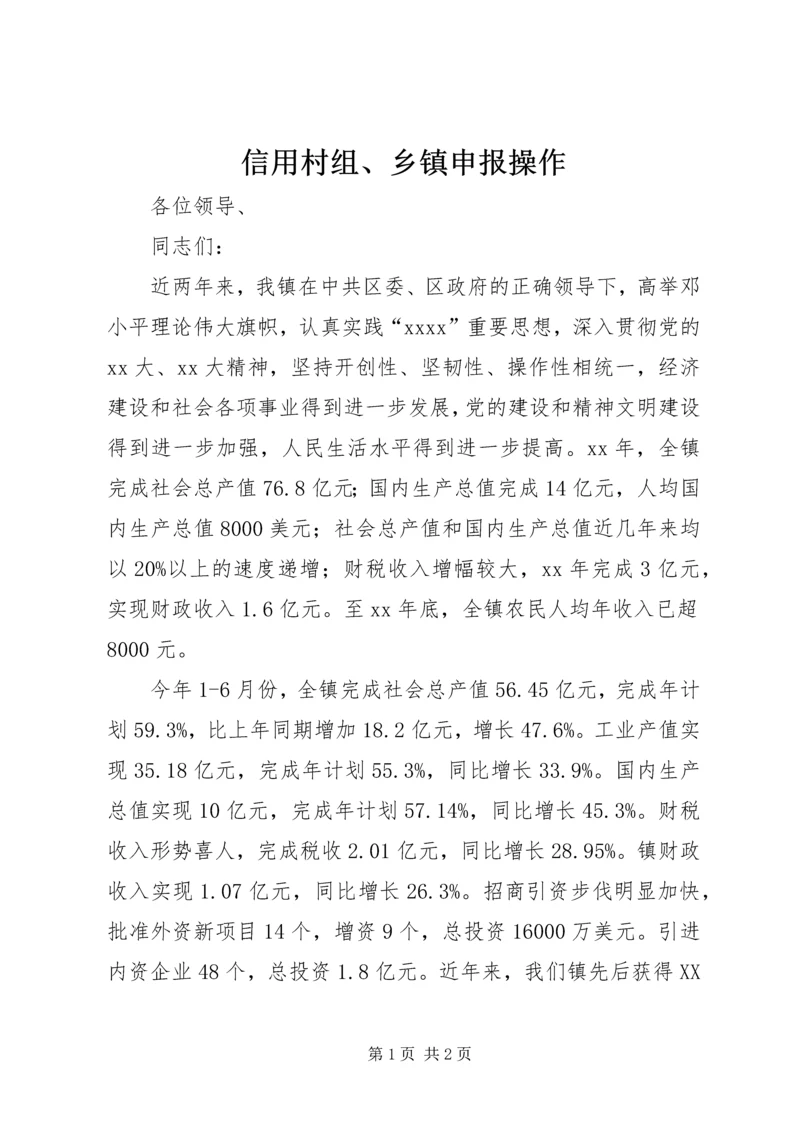 信用村组、乡镇申报操作

各位领导、

同志们：

近两年来，我镇在中共区委、区政府的正确领导下，高举邓小平理论伟大旗帜，认真实践“xxxx”重要思想，深入贯彻党的xx大、xx大精神，坚持开创性、坚韧性、操作性相统一，经济建设和社会各项事业得到进一步发展，党的建设和精神文明建设得到进一步加强，人民生活水平得到进一步提高。xx年，全镇完成社会总产值76.8亿元；国内生产总值完成14亿元，人均国内生产总值8000美元；社会总产值和国内生产总值近几年来均以20%以上的速度递增；财税收入增幅较大，xx年完成3亿元，实现财政收入1.6亿元。至xx年底，全镇农民人均年收入已超8000元。

今年1-6月份，全镇完成社会总产值56.45亿元，完成年计划59.3%，比上年同期增加18.2亿元，增长47.6%。工业产值实现35.18亿元，完成年计划55.3%，同比增长33.9%。国内生产总值实现10亿元，完成年计划57.14%，同比增长45.3%。财税收入形势喜人，完成税收2.01亿元，同比增长28.95%。镇财政收入实现1.07亿元，同比增长26.3%。招商引资步伐明显加快，批准外资新项目14个，增资9个，总投资16000万美元。引进内资企业48个，总投资1.8亿元。近年来，我们镇先后获得XX

第1页 共2页